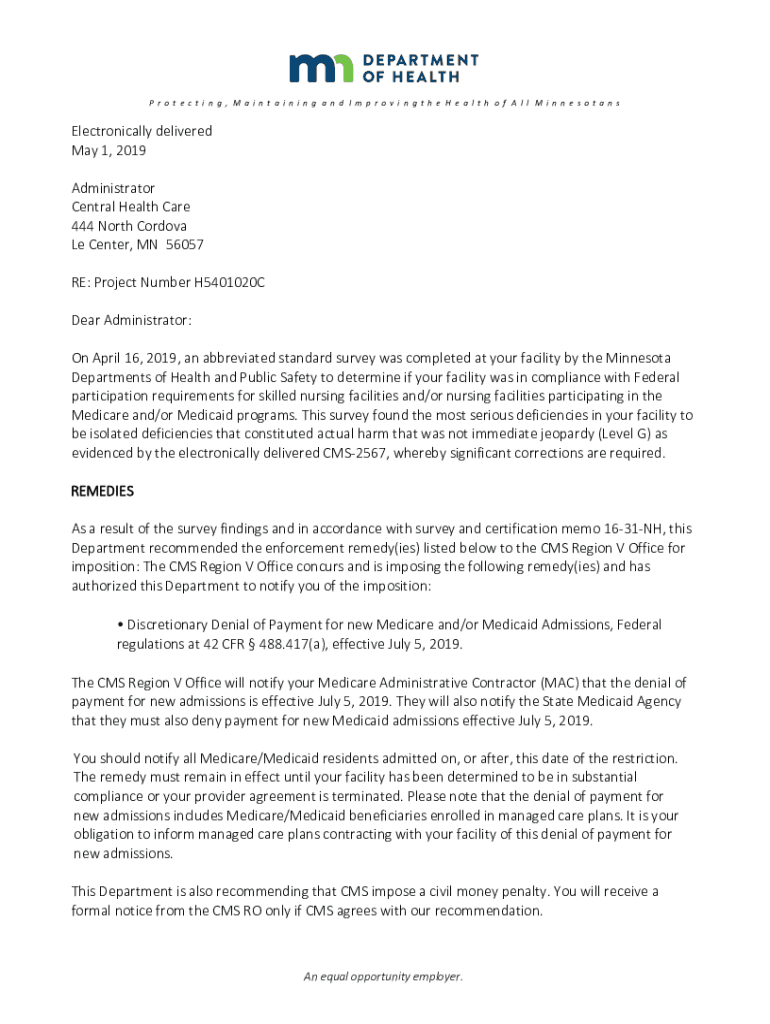 DEPARTMENT OF HEALTH

Protecting, Maintaining and Improving the Health of All Minnesotans

Electronically delivered
May 1, 2019

Administrator
Central Health Care
444 North Cordova
Le Center, MN 56057

RE: Project Number H5401020C

Dear Administrator:

On April 16, 2019, an abbreviated standard survey was completed at your facility by the Minnesota Departments of Health and Public Safety to determine if your facility was in compliance with Federal participation requirements for skilled nursing facilities and/or nursing facilities participating in the Medicare and/or Medicaid programs. This survey found the most serious deficiencies in your facility to be isolated deficiencies that constituted actual harm that was not immediate jeopardy (Level G) as evidenced by the electronically delivered CMS-2567, whereby significant corrections are required.

REMEDIES

As a result of the survey findings and in accordance with survey and certification memo 16-31-NH, this Department recommended the enforcement remedy(ies) listed below to the CMS Region V Office for imposition: The CMS Region V Office concurs and is imposing the following remedy(ies) and has authorized this Department to notify you of the imposition:

• Discretionary Denial of Payment for new Medicare and/or Medicaid Admissions, Federal regulations at 42 CFR § 488.417(a), effective July 5, 2019.

The CMS Region V Office will notify your Medicare Administrative Contractor (MAC) that the denial of payment for new admissions is effective July 5, 2019. They will also notify the State Medicaid Agency that they must also deny payment for new Medicaid admissions effective July 5, 2019.

You should notify all Medicare/Medicaid residents admitted on, or after, this date of the restriction. The remedy must remain in effect until your facility has been determined to be in substantial compliance or your provider agreement is terminated. Please note that the denial of payment for new admissions includes Medicare/Medicaid beneficiaries enrolled in managed care plans. It is your obligation to inform managed care plans contracting with your facility of this denial of payment for new admissions.

This Department is also recommending that CMS impose a civil money penalty. You will receive a formal notice from the CMS RO only if CMS agrees with our recommendation.

An equal opportunity employer.